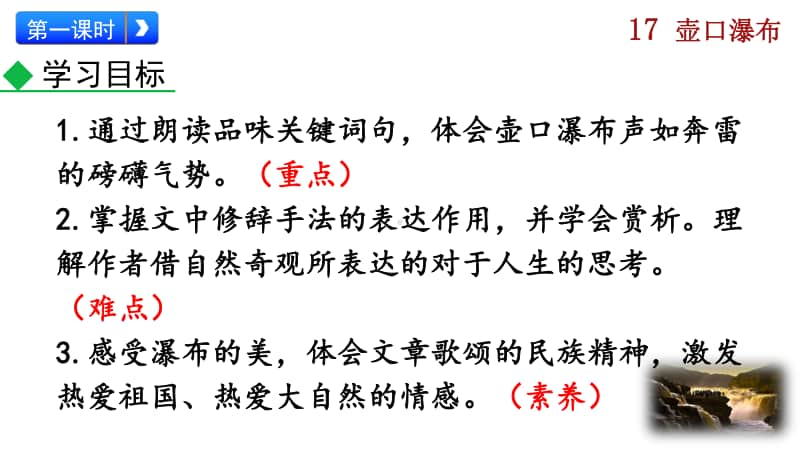 第一课时

17 壶口瀑布

学习目标

1. 通过朗读品味关键词句，体会壶口瀑布声如奔雷的磅礴气势。（重点）

2. 掌握文中修辞手法的表达作用，并学会赏析。理解作者借自然奇观所表达的对于人生的思考。（难点）

3. 感受瀑布的美，体会文章歌颂的民族精神，激发热爱祖国、热爱大自然的情感。（素养）